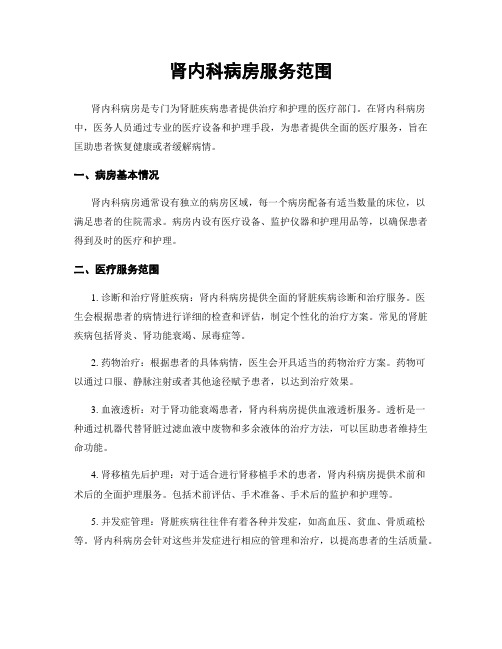 肾内科病房服务范围

肾内科病房是专门为肾脏疾病患者提供治疗和护理的医疗部门。在肾内科病房中，医务人员通过专业的医疗设备和护理手段，为患者提供全面的医疗服务，旨在匡助患者恢复健康或者缓解病情。

一、病房基本情况

肾内科病房通常设有独立的病房区域，每一个病房配备有适当数量的床位，以满足患者的住院需求。病房内设有医疗设备、监护仪器和护理用品等，以确保患者得到及时的医疗和护理。

二、医疗服务范围

1. 诊断和治疗肾脏疾病：肾内科病房提供全面的肾脏疾病诊断和治疗服务。医生会根据患者的病情进行详细的检查和评估，制定个性化的治疗方案。常见的肾脏疾病包括肾炎、肾功能衰竭、尿毒症等。

2. 药物治疗：根据患者的具体病情，医生会开具适当的药物治疗方案。药物可以通过口服、静脉注射或者其他途径赋予患者，以达到治疗效果。

3. 血液透析：对于肾功能衰竭患者，肾内科病房提供血液透析服务。透析是一种通过机器代替肾脏过滤血液中废物和多余液体的治疗方法，可以匡助患者维持生命功能。

4. 肾移植先后护理：对于适合进行肾移植手术的患者，肾内科病房提供术前和术后的全面护理服务。包括术前评估、手术准备、手术后的监护和护理等。

5. 并发症管理：肾脏疾病往往伴有着各种并发症，如高血压、贫血、骨质疏松等。肾内科病房会针对这些并发症进行相应的管理和治疗，以提高患者的生活质量。